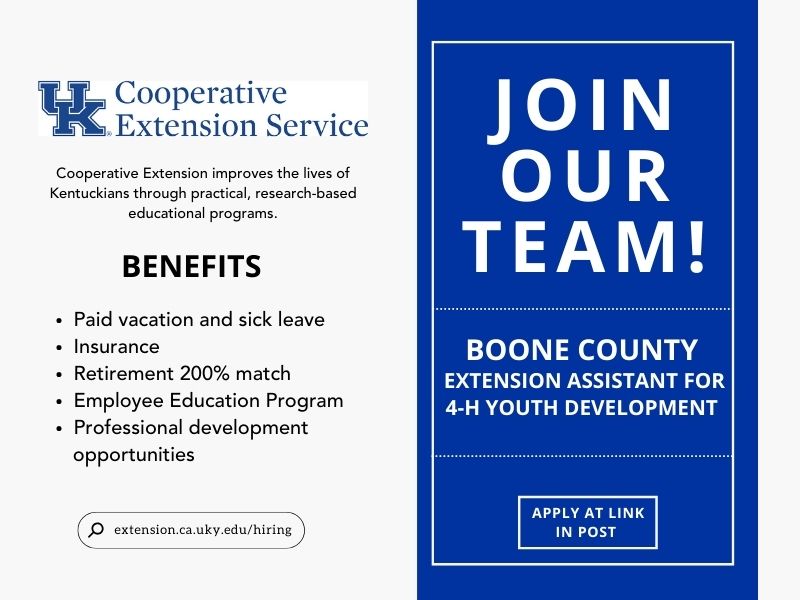 UK Cooperative Extension Service

Cooperative Extension improves the lives of Kentuckians through practical, research-based educational programs.

BENEFITS

• Paid vacation and sick leave
• Insurance
• Retirement 200% match
• Employee Education Program
• Professional development opportunities

extension.ca.uky.edu/hiring

JOIN OUR TEAM!

BOONE COUNTY
EXTENSION ASSISTANT FOR 4-H YOUTH DEVELOPMENT

APPLY AT LINK IN POST